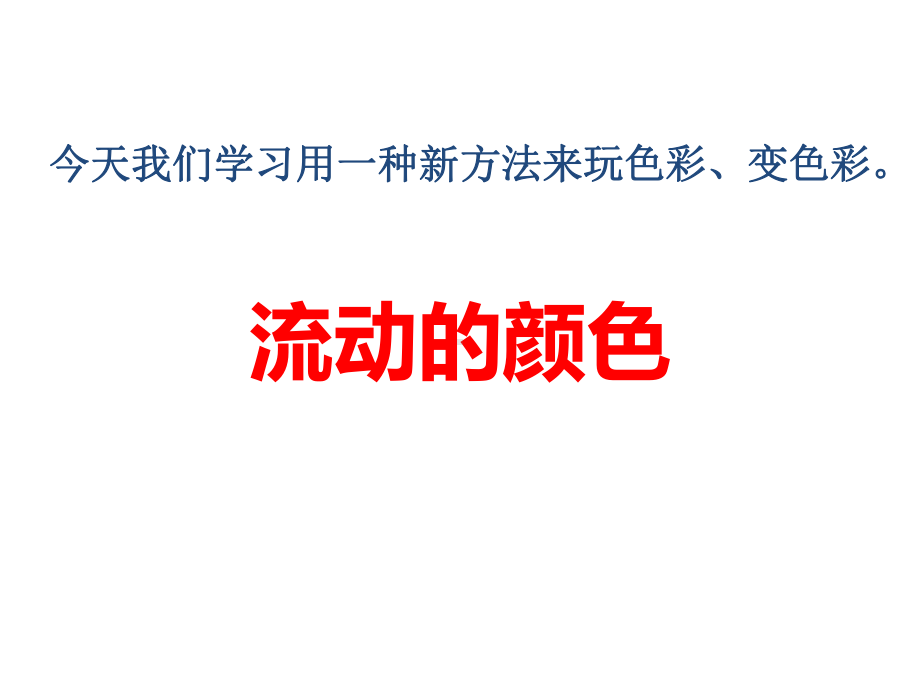 今天我们学习用一种新方法来玩色彩、变色彩。

流动的颜色